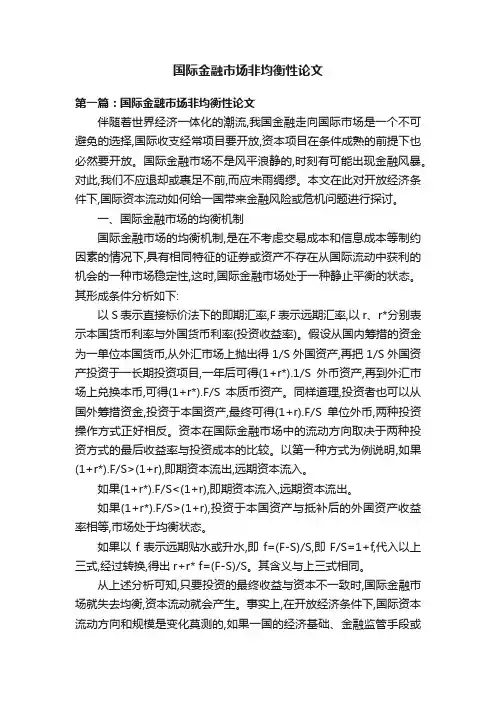 国际金融市场非均衡性论文

第一篇：国际金融市场非均衡性论文

伴随着世界经济一体化的潮流,我国金融走向国际市场是一个不可避免的选择,国际收支经常项目要开放,资本项目在条件成熟的前提下也必然要开放。国际金融市场不是风平浪静的,时刻有可能出现金融风暴。对此,我们不应退却或裹足不前,而应未雨绸缪。本文在此对开放经济条件下,国际资本流动如何给一国带来金融风险或危机问题进行探讨。

一、国际金融市场的均衡机制

国际金融市场的均衡机制,是在不考虑交易成本和信息成本等制约因素的情况下,具有相同特征的证券或资产不存在从国际流动中获利的机会的一种市场稳定性,这时,国际金融市场处于一种静止平衡的状态。其形成条件分析如下:

以 S 表示直接标价法下的即期汇率,F 表示远期汇率,以 r、r*分别表示本国货币利率与外国货币利率(投资收益率)。假设从国内筹措的资金为一单位本国货币,从外汇市场上抛出得 1/S 外国资产,再把 1/S 外国资产投资于一长期投资项目,一年后可得(1+r*).1/S 外币资产,再到外汇市场上兑换本币,可得(1+r*).F/S 本质币资产。同样道理,投资者也可以从国外筹措资金,投资于本国资产,最终可得(1+r).F/S 单位外币,两种投资操作方式正好相反。资本在国际金融市场中的流动方向取决于两种投资方式的最后收益率与投资成本的比较。以第一种方式为例说明,如果(1+r*).F/S>(1+r),即期资本流出,远期资本流入。

如果(1+r*).F/S<(1+r),即期资本流入,远期资本流出。

如果(1+r*).F/S>(1+r),投资于本国资产与抵补后的外国资产收益率相等,市场处于均衡状态。

如果以 f 表示远期贴水或升水,即 f=(F-S)/S,即 F/S=1+f,代入以上三式,经过转换,得出 r+r* f=(F-S)/S。其含义与上三式相同。

从上述分析可知,只要投资的最终收益与资本不一致时,国际金融市场就失去均衡,资本流动就会产生。事实上,在开放经济条件下,国际资本流动方向和规模是变化莫测的,如果一国的经济基础、金融监管手段或